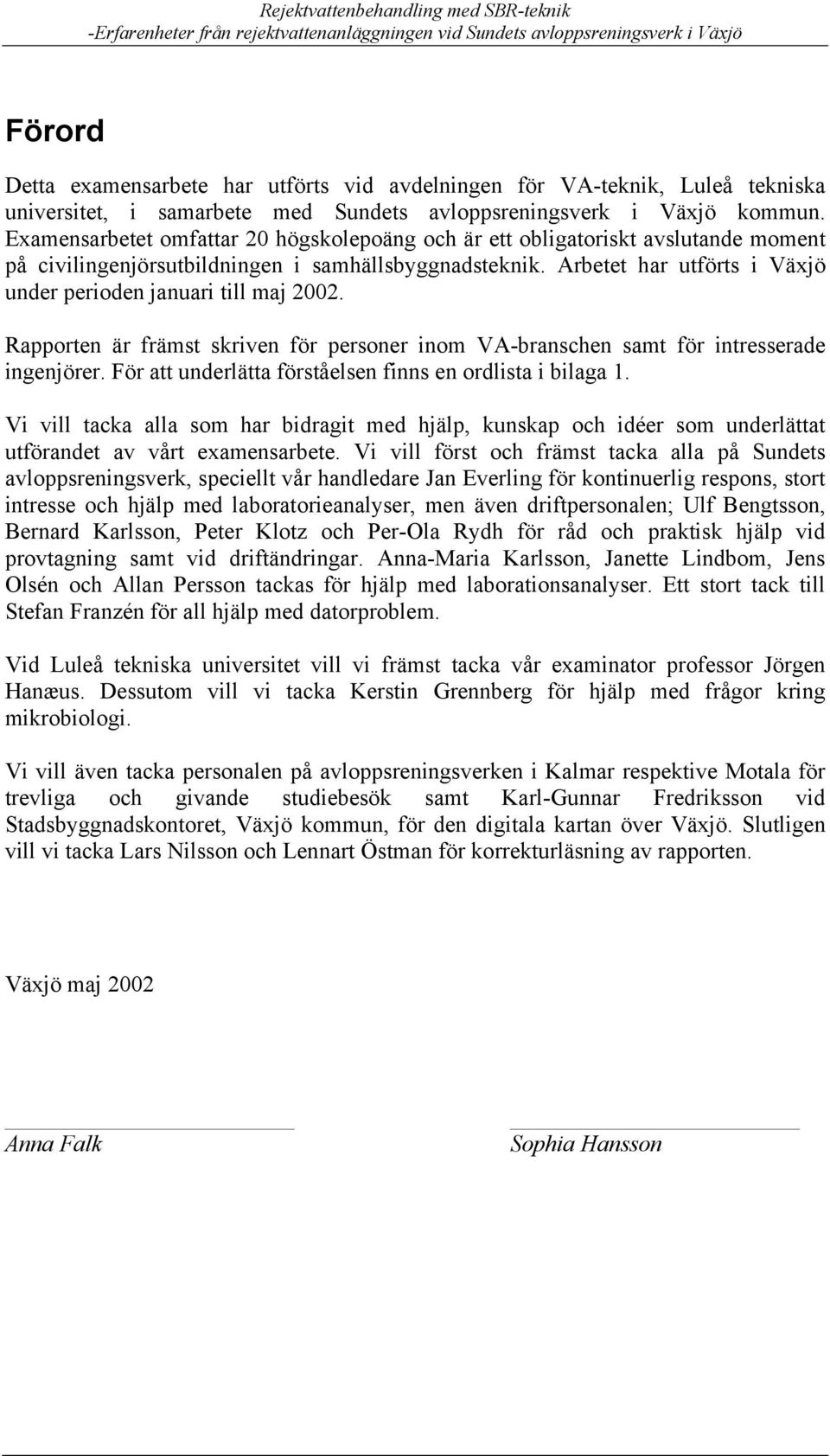 Rejektvattenbehandling med SBR-teknik
-Erfarenheter från rejektvattenanläggningen vid Sundets avloppsreningsverk i Växjö

Förord

Detta examensarbete har utförts vid avdelningen för VA-teknik, Luleå tekniska universitet, i samarbete med Sundets avloppsreningsverk i Växjö kommun. Examensarbetet omfattar 20 högskolepoäng och är ett obligatoriskt avslutande moment på civilingenjörsutbildningen i samhällsbyggnadsteknik. Arbetet har utförts i Växjö under perioden januari till maj 2002.

Rapporten är främst skriven för personer inom VA-branschen samt för intresserade ingenjörer. För att underlätta förståelsen finns en ordlista i bilaga 1.

Vi vill tacka alla som har bidragit med hjälp, kunskap och idéer som underlättat utförandet av vårt examensarbete. Vi vill först och främst tacka alla på Sundets avloppsreningsverk, speciellt vår handledare Jan Everling för kontinuerlig respons, stort intresse och hjälp med laboratorieanalyser, men även driftpersonalen; Ulf Bengtsson, Bernard Karlsson, Peter Klotz och Per-Ola Rydh för råd och praktisk hjälp vid provtagning samt vid driftändringar. Anna-Maria Karlsson, Janette Lindbom, Jens Olsén och Allan Persson tackas för hjälp med laborationsanalyser. Ett stort tack till Stefan Franzén för all hjälp med datorproblem.

Vid Luleå tekniska universitet vill vi främst tacka vår examinator professor Jörgen Hanæus. Dessutom vill vi tacka Kerstin Grennberg för hjälp med frågor kring mikrobiologi.

Vi vill även tacka personalen på avloppsreningsverken i Kalmar respektive Motala för trevliga och givande studiebesök samt Karl-Gunnar Fredriksson vid Stadsbyggnadskontoret, Växjö kommun, för den digitala kartan över Växjö. Slutligen vill vi tacka Lars Nilsson och Lennart Östman för korrekturläsning av rapporten.

Växjö maj 2002

Anna Falk

Sophia Hansson